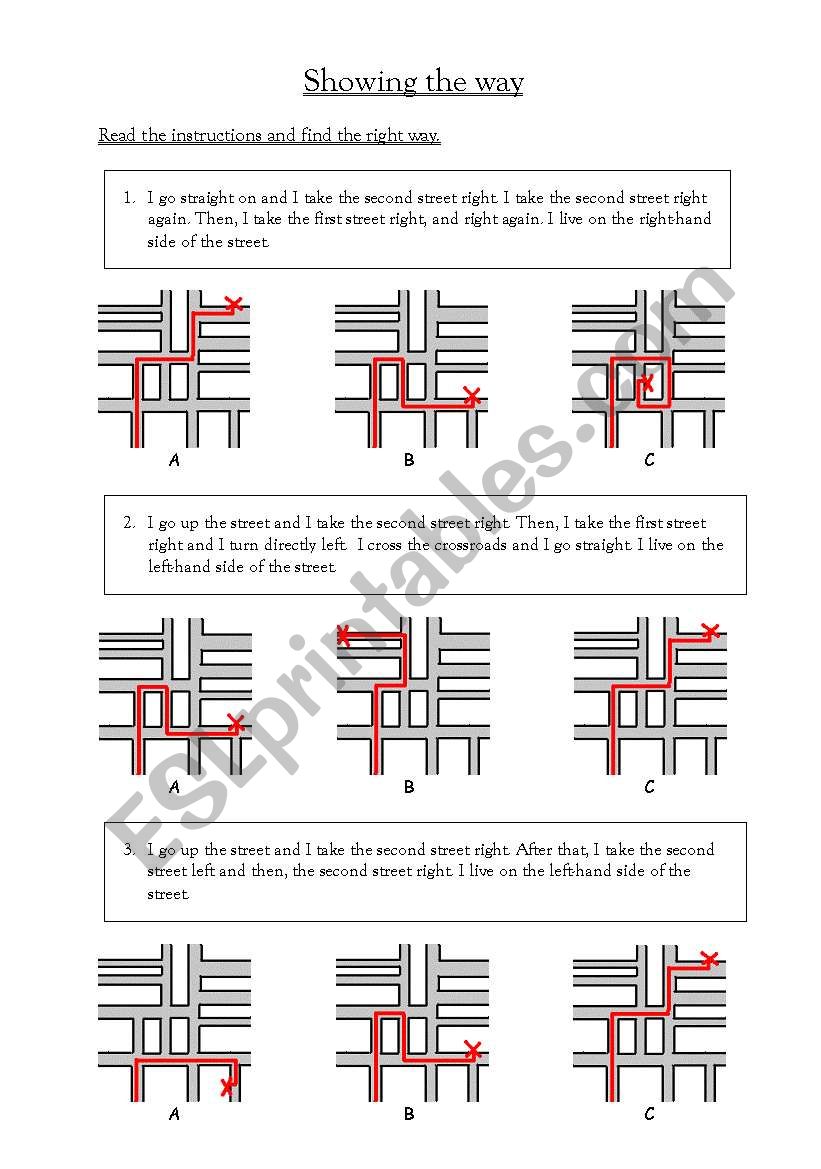 Showing the way

Read the instructions and find the right way.

1. I go straight on and I take the second street right. I take the second street right again. Then, I take the first street right, and right again. I live on the right-hand side of the street.

A B C

2. I go up the street and I take the second street right. Then, I take the first street right and I turn directly left. I cross the crossroads and I go straight. I live on the left-hand side of the street.

A B C

3. I go up the street and I take the second street right. After that, I take the second street left and then, the second street right. I live on the left-hand side of the street.

A B C

ESLprintables.com